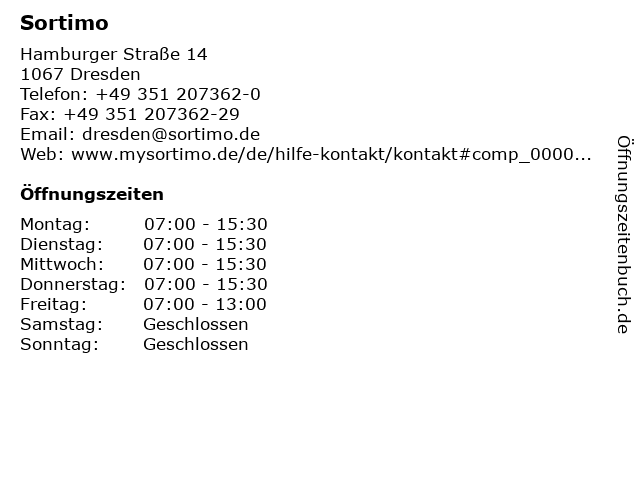 Sortimo

Hamburger Straße 14
1067 Dresden
Telefon: +49 351 207362-0
Fax: +49 351 207362-29
Email: dresden@sortimo.de
Web: www.mysortimo.de/de/hilfe-kontakt/kontakt#comp_0000...

Öffnungszeiten

| | |
|---|---|
| Montag: | 07:00 - 15:30 |
| Dienstag: | 07:00 - 15:30 |
| Mittwoch: | 07:00 - 15:30 |
| Donnerstag: | 07:00 - 15:30 |
| Freitag: | 07:00 - 13:00 |
| Samstag: | Geschlossen |
| Sonntag: | Geschlossen |

Öffnungszeitenbuch.de